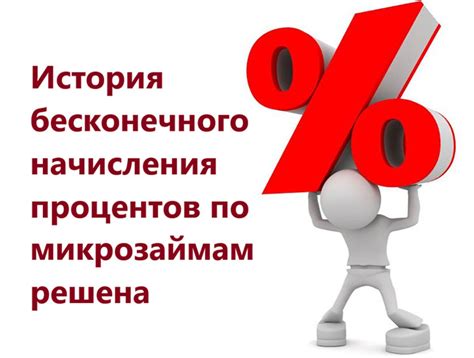 История бесконечного начисления процентов по микрозаймам решена

%